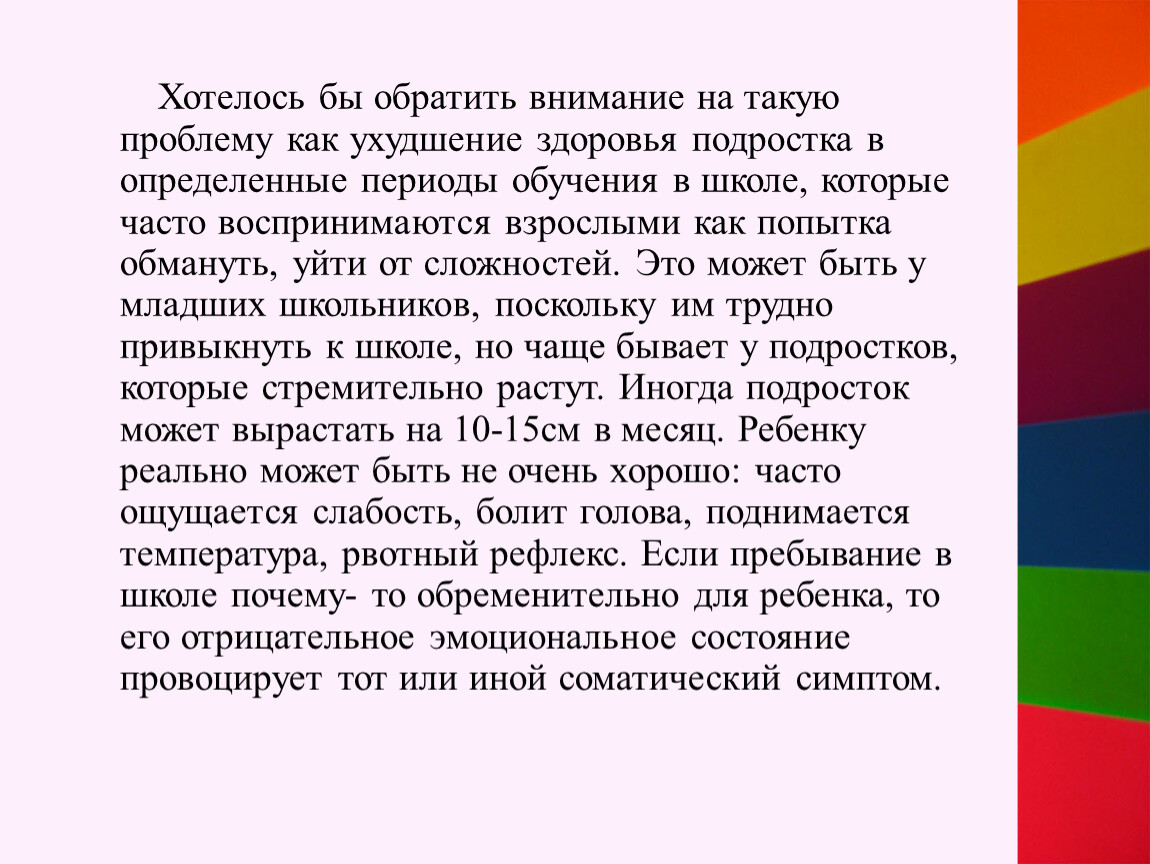 Хотелось бы обратить внимание на такую проблему как ухудшение здоровья подростка в определенные периоды обучения в школе, которые часто воспринимаются взрослыми как попытка обмануть, уйти от сложностей. Это может быть у младших школьников, поскольку им трудно привыкнуть к школе, но чаще бывает у подростков, которые стремительно растут. Иногда подросток может вырастать на 10-15см в месяц. Ребенку реально может быть не очень хорошо: часто ощущается слабость, болит голова, поднимается температура, рвотный рефлекс. Если пребывание в школе почему- то обременительно для ребенка, то его отрицательное эмоциональное состояние провоцирует тот или иной соматический симптом.